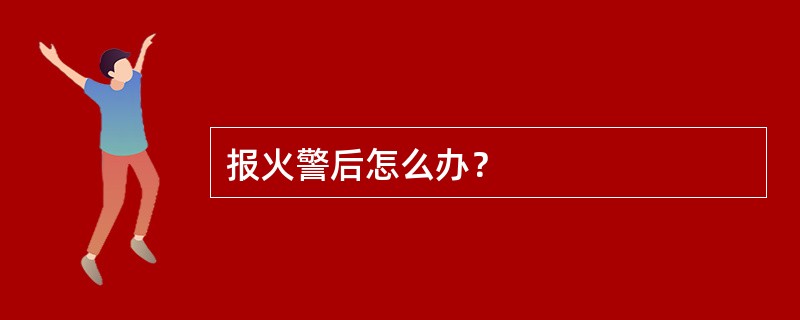 报火警后怎么办？